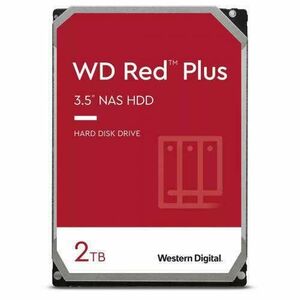 WD Red™ Plus

3.5" NAS HDD

HARD DISK DRIVE

2TB

Western Digital.